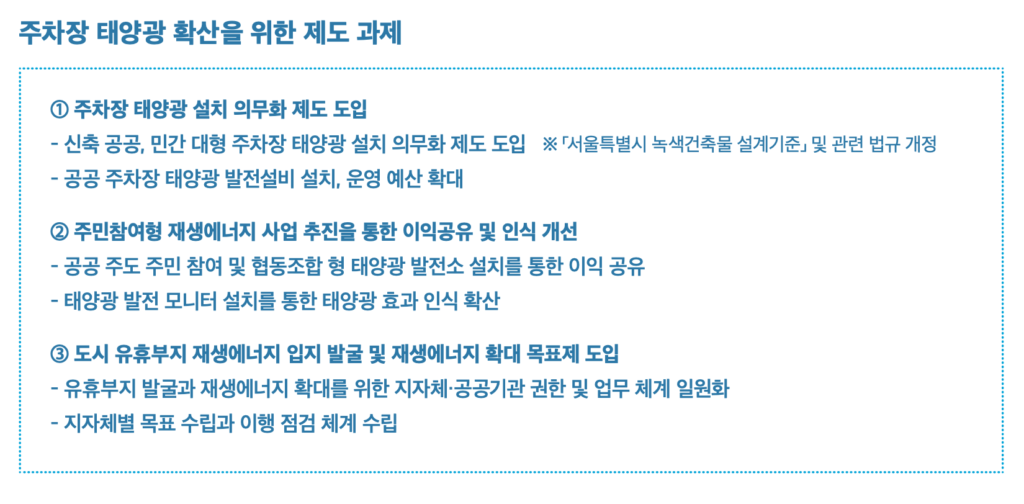 주차장 태양광 확산을 위한 제도 과제

① 주차장 태양광 설치 의무화 제도 도입
- 신축 공공, 민간 대형 주차장 태양광 설치 의무화 제도 도입 ※「서울특별시 녹색건축물 설계기준」 및 관련 법규 개정
- 공공 주차장 태양광 발전설비 설치, 운영 예산 확대

② 주민참여형 재생에너지 사업 추진을 통한 이익공유 및 인식 개선
- 공공 주도 주민 참여 및 협동조합 형 태양광 발전소 설치를 통한 이익 공유
- 태양광 발전 모니터 설치를 통한 태양광 효과 인식 확산

③ 도시 유휴부지 재생에너지 입지 발굴 및 재생에너지 확대 목표제 도입
- 유휴부지 발굴과 재생에너지 확대를 위한 지자체·공공기관 권한 및 업무 체계 일원화
- 지자체별 목표 수립과 이행 점검 체계 수립